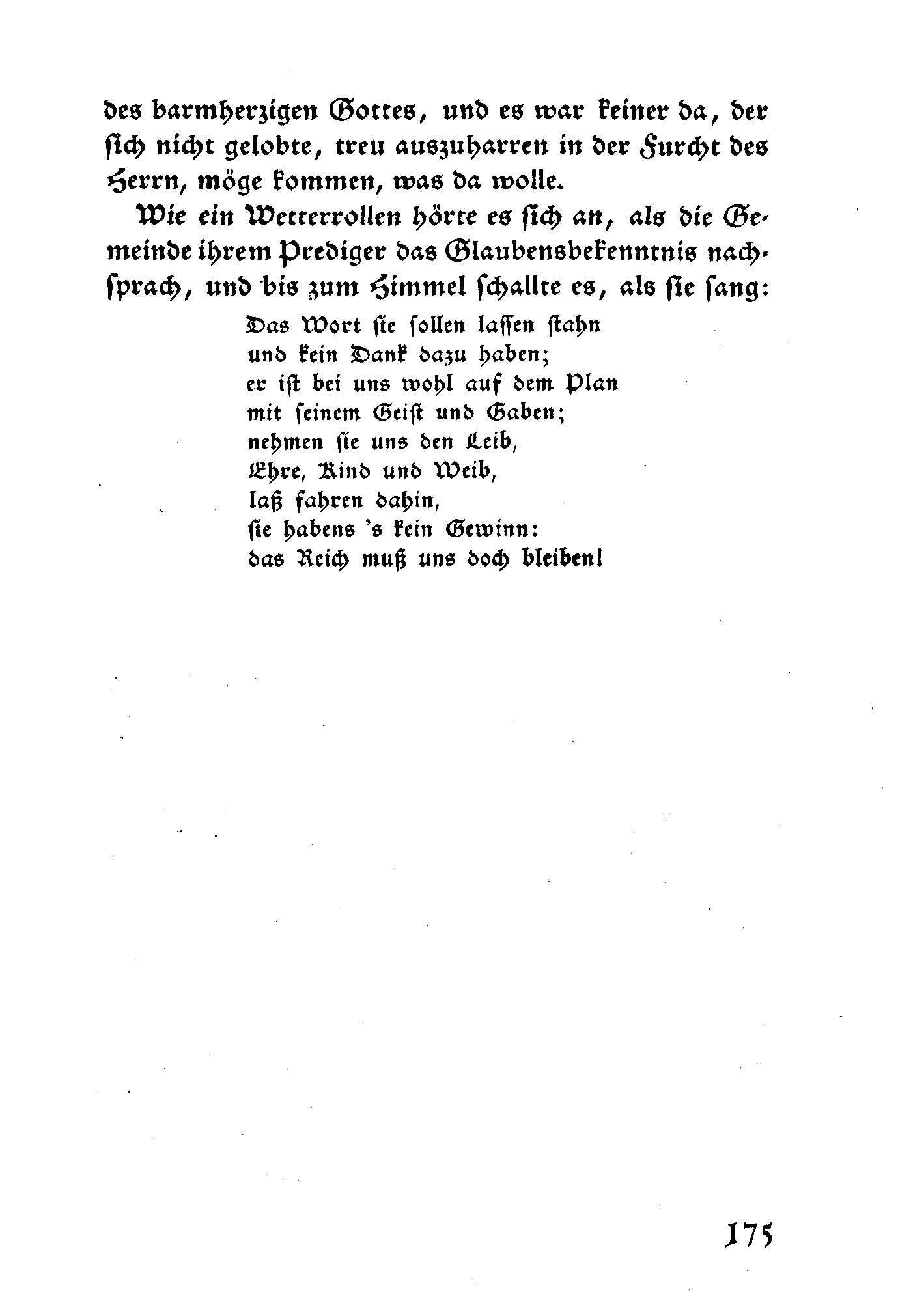 des barmherzigen Gottes, und es war keiner da, der sich nicht gelobte, treu auszuharren in der Furcht des Herrn, möge kommen, was da wolle.

Wie ein Wetterrollen hörte es sich an, als die Gemeinde ihrem Prediger das Glaubensbekenntnis nachsprach, und bis zum Himmel schallte es, als sie sang:

Das Wort sie sollen lassen stahn
und kein Dank dazu haben;
er ist bei uns wohl auf dem Plan
mit seinem Geist und Gaben;
nehmen sie uns den Leib,
Ehre, Kind und Weib,
laß fahren dahin,
sie habens 's kein Gewinn:
das Reich muß uns doch bleiben!

175